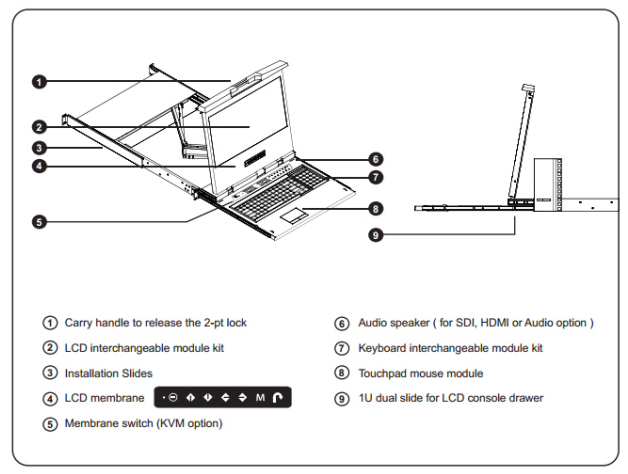 1
2
3
4
5
6
7
8
9

① Carry handle to release the 2-pt lock
② LCD interchangeable module kit
③ Installation Slides
④ LCD membrane M
⑤ Membrane switch (KVM option)

⑥ Audio speaker ( for SDI, HDMI or Audio option )
⑦ Keyboard interchangeable module kit
⑧ Touchpad mouse module
⑨ 1U dual slide for LCD console drawer